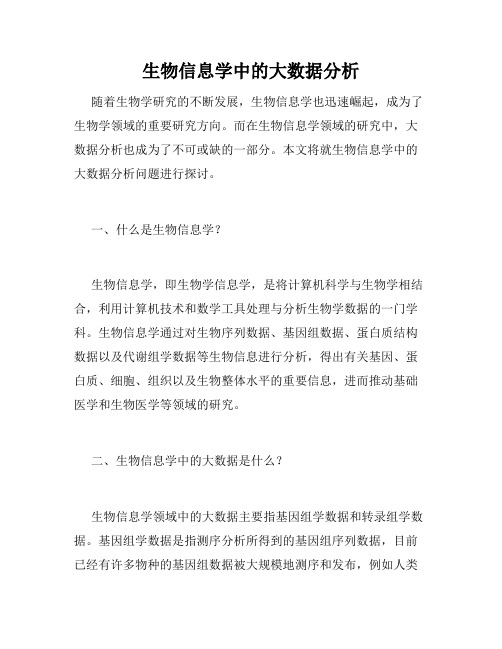 生物信息学中的大数据分析

随着生物学研究的不断发展，生物信息学也迅速崛起，成为了生物学领域的重要研究方向。而在生物信息学领域的研究中，大数据分析也成为了不可或缺的一部分。本文将就生物信息学中的大数据分析问题进行探讨。

一、什么是生物信息学？

生物信息学，即生物学信息学，是将计算机科学与生物学相结合，利用计算机技术和数学工具处理与分析生物学数据的一门学科。生物信息学通过对生物序列数据、基因组数据、蛋白质结构数据以及代谢组学数据等生物信息进行分析，得出有关基因、蛋白质、细胞、组织以及生物整体水平的重要信息，进而推动基础医学和生物医学等领域的研究。

二、生物信息学中的大数据是什么？

生物信息学领域中的大数据主要指基因组学数据和转录组学数据。基因组学数据是指测序分析所得到的基因组序列数据，目前已经有许多物种的基因组数据被大规模地测序和发布，例如人类